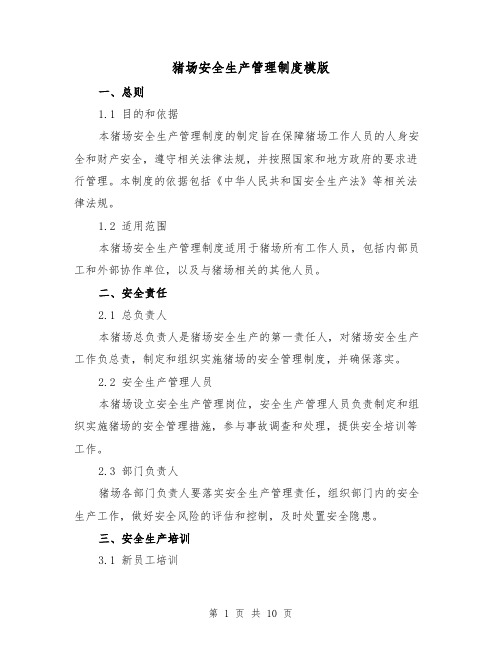 猪场安全生产管理制度模版

一、总则

1.1 目的和依据

本猪场安全生产管理制度的制定旨在保障猪场工作人员的人身安全和财产安全，遵守相关法律法规，并按照国家和地方政府的要求进行管理。本制度的依据包括《中华人民共和国安全生产法》等相关法律法规。

1.2 适用范围

本猪场安全生产管理制度适用于猪场所有工作人员，包括内部员工和外部协作单位，以及与猪场相关的其他人员。

二、安全责任

2.1 总负责人

本猪场总负责人是猪场安全生产的第一责任人，对猪场安全生产工作负总责，制定和组织实施猪场的安全管理制度，并确保落实。

2.2 安全生产管理人员

本猪场设立安全生产管理岗位，安全生产管理人员负责制定和组织实施猪场的安全管理措施，参与事故调查和处理，提供安全培训等工作。

2.3 部门负责人

猪场各部门负责人要落实安全生产管理责任，组织部门内的安全生产工作，做好安全风险的评估和控制，及时处置安全隐患。

三、安全生产培训

3.1 新员工培训

第 1 页 共 10 页